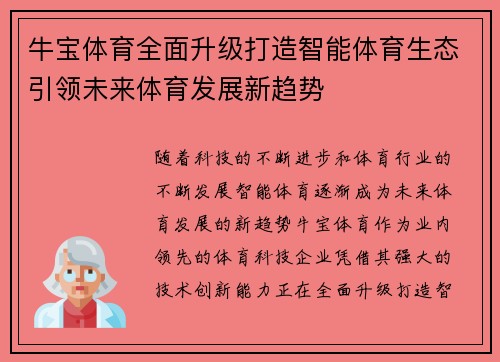 牛宝体育全面升级打造智能体育生态引领未来体育发展新趋势

随着科技的不断进步和体育行业的不断发展智能体育逐渐成为未来体育发展的新趋势牛宝体育作为业内领先的体育科技企业凭借其强大的技术创新能力正在全面升级打造智